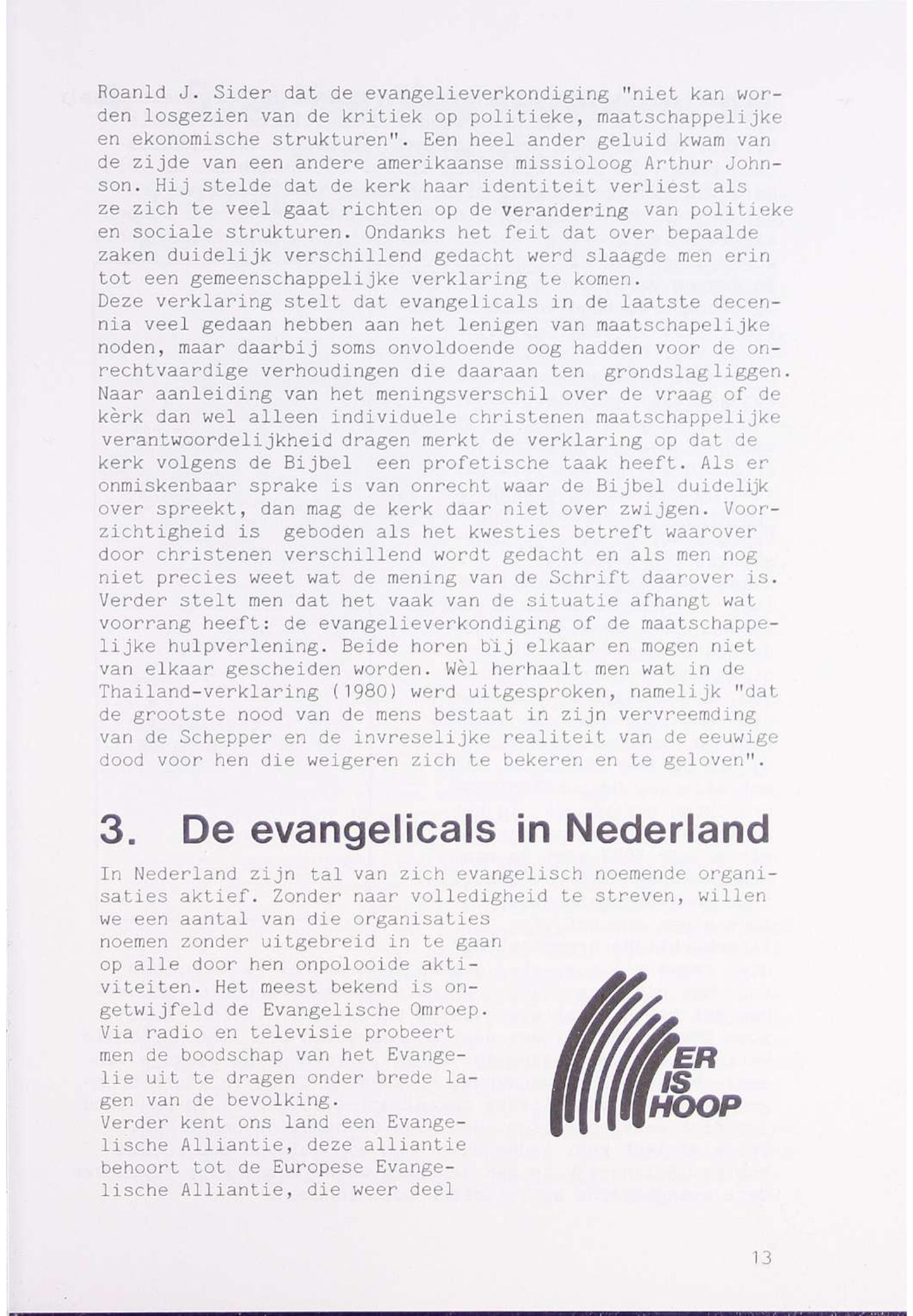 Roanld J. Sider dat de evangelieverkondiging "niet kan worden losgezien van de kritiek op politieke, maatschappelijke en ekonomische strukturen". Een heel ander geluid kwam van de zijde van een andere amerikaanse missioloog Arthur Johnson. Hij stelde dat de kerk haar identiteit verliest als ze zich te veel gaat richten op de verandering van politieke en sociale strukturen. Ondanks het feit dat over bepaalde zaken duidelijk verschillend gedacht werd slaagde men erin tot een gemeenschappelijke verklaring te komen.
Deze verklaring stelt dat evangelicals in de laatste decennia veel gedaan hebben aan het lenigen van maatschapelijke noden, maar daarbij soms onvoldoende oog hadden voor de onrechtvaardige verhoudingen die daaraan ten grondslag liggen. Naar aanleiding van het meningsverschil over de vraag of de kèrk dan wel alleen individuele christenen maatschappelijke verantwoordelijkheid dragen merkt de verklaring op dat de kerk volgens de Bijbel een profetische taak heeft. Als er onmiskenbaar sprake is van onrecht waar de Bijbel duidelijk over spreekt, dan mag de kerk daar niet over zwijgen. Voorzichtigheid is geboden als het kwesties betreft waarover door christenen verschillend wordt gedacht en als men nog niet precies weet wat de mening van de Schrift daarover is. Verder stelt men dat het vaak van de situatie afhangt wat voorrang heeft: de evangelieverkondiging of de maatschappelijke hulpverlening. Beide horen bij elkaar en mogen niet van elkaar gescheiden worden. Wèl herhaalt men wat in de Thailand-verklaring (1980) werd uitgesproken, namelijk "dat de grootste nood van de mens bestaat in zijn vervreemding van de Schepper en de invreselijke realiteit van de eeuwige dood voor hen die weigeren zich te bekeren en te geloven".

3. De evangelicals in Nederland

In Nederland zijn tal van zich evangelisch noemende organisaties aktief. Zonder naar volledigheid te streven, willen we een aantal van die organisaties noemen zonder uitgebreid in te gaan op alle door hen onpolooide aktiviteiten. Het meest bekend is ongetwijfeld de Evangelische Omroep. Via radio en televisie probeert men de boodschap van het Evangelie uit te dragen onder brede lagen van de bevolking.
Verder kent ons land een Evangelische Alliantie, deze alliantie behoort tot de Europese Evangelische Alliantie, die weer deel

ER IS HOOP

13